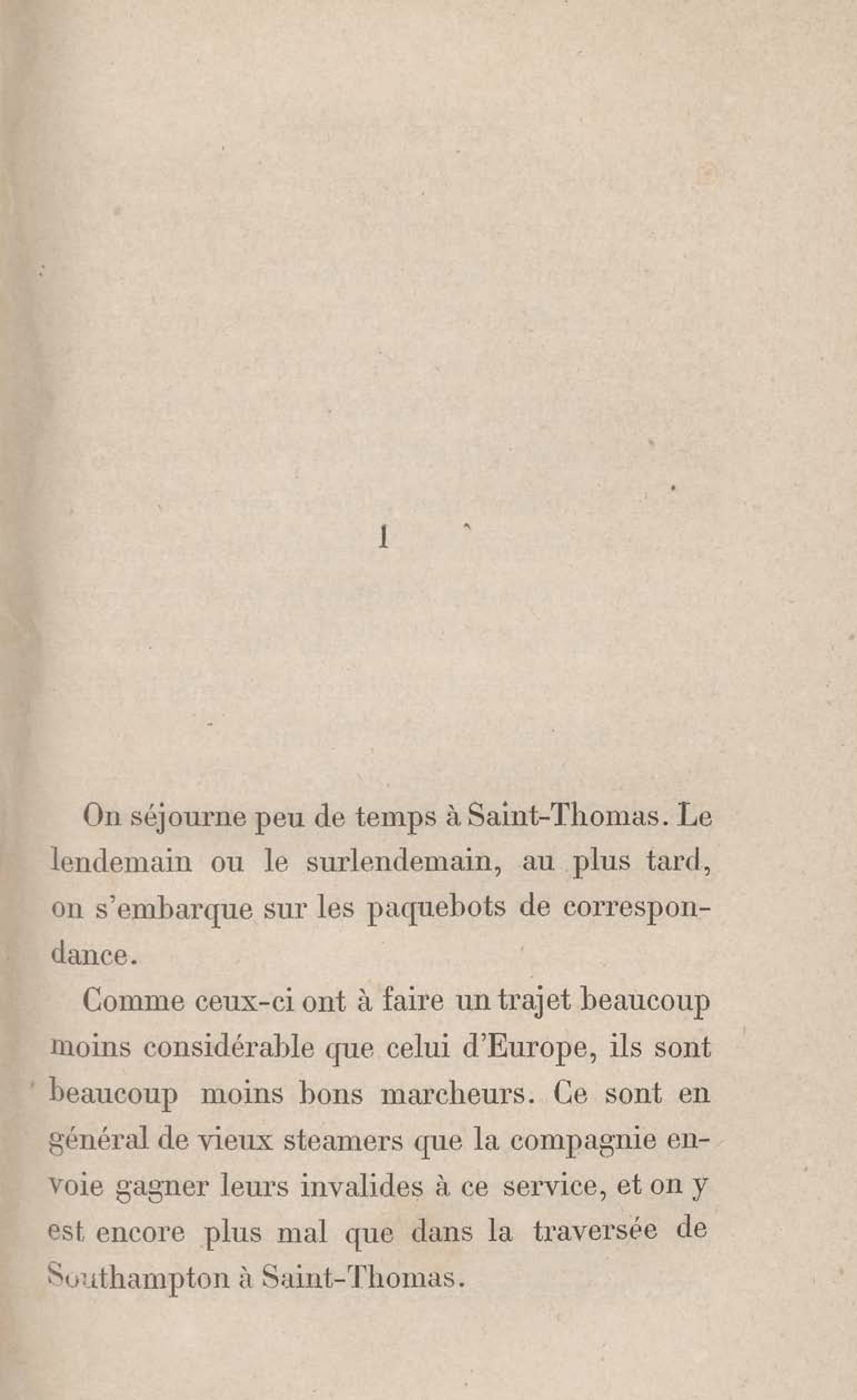 I

On séjourne peu de temps à Saint-Thomas. Le lendemain ou le surlendemain, au plus tard, on s'embarque sur les paquebots de correspondance.

Comme ceux-ci ont à faire un trajet beaucoup moins considérable que celui d'Europe, ils sont beaucoup moins bons marcheurs. Ce sont en général de vieux steamers que la compagnie envoie gagner leurs invalides à ce service, et on y est encore plus mal que dans la traversée de Southampton à Saint-Thomas.